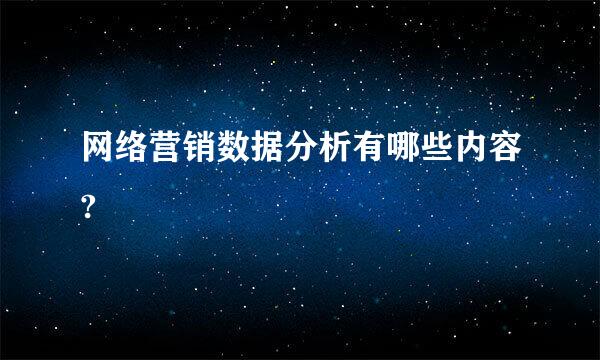 网络营销数据分析有哪些内容?